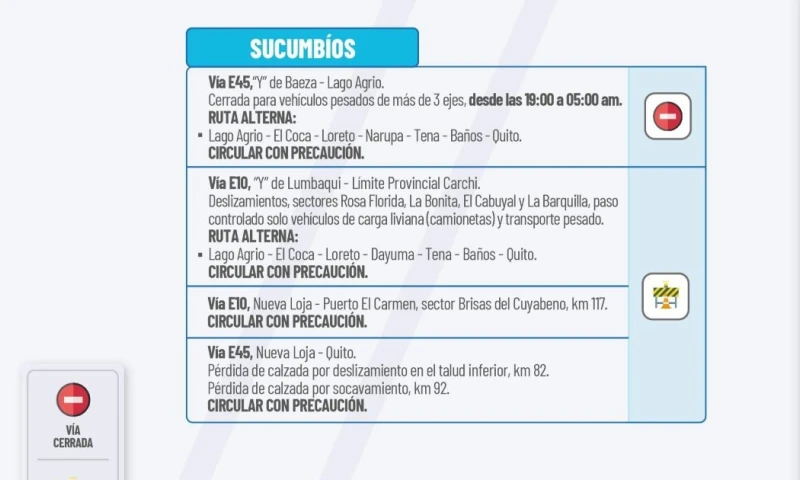 SUCUMBÍOS

Vía E45,"Y" de Baeza - Lago Agrio.
Cerrada para vehículos pesados de más de 3 ejes, desde las 19:00 a 05:00 am.
RUTA ALTERNA:
▪ Lago Agrio - El Coca - Loreto - Narupa - Tena - Baños - Quito.
CIRCULAR CON PRECAUCIÓN.

Vía E10, "Y" de Lumbaqui - Límite Provincial Carchi.
Deslizamientos, sectores Rosa Florida, La Bonita, El Cabuyal y La Barquilla, paso controlado solo vehículos de carga liviana (camionetas) y transporte pesado.
RUTA ALTERNA:
▪ Lago Agrio - El Coca - Loreto - Dayuma - Tena - Baños - Quito.
CIRCULAR CON PRECAUCIÓN.

Vía E10, Nueva Loja - Puerto El Carmen, sector Brisas del Cuyabeno, km 117.
CIRCULAR CON PRECAUCIÓN.

Vía E45, Nueva Loja - Quito.
Pérdida de calzada por deslizamiento en el talud inferior, km 82.
Pérdida de calzada por socavamiento, km 92.
CIRCULAR CON PRECAUCIÓN.

VÍA
CERRADA